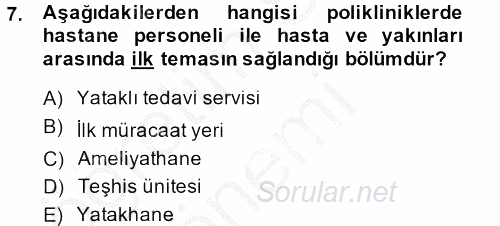 7. Aşağıdakilerden hangisi polikliniklerde hastane personeli ile hasta ve yakınları arasında ilk temasın sağlandığı bölümdür?

A) Yataklı tedavi servisi
B) İlk müracaat yeri
C) Ameliyathane
D) Teşhis ünitesi
E) Yatakhane

Sorular.net